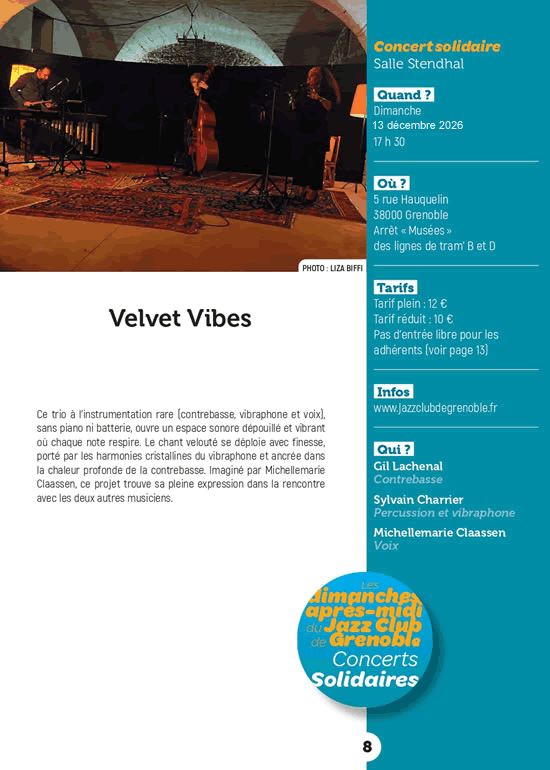 PHOTO : LIZA BIFFI

Velvet Vibes

Ce trio à l'instrumentation rare (contrebasse, vibraphone et voix), sans piano ni batterie, ouvre un espace sonore dépouillé et vibrant où chaque note respire. Le chant velouté se déploie avec finesse, porté par les harmonies cristallines du vibraphone et ancrée dans la chaleur profonde de la contrebasse. Imaginé par Michellemarie Claassen, ce projet trouve sa pleine expression dans la rencontre avec les deux autres musiciens.

Concert solidaire
Salle Stendhal

Quand ?
Dimanche
13 décembre 2026
17 h 30

Où ?
5 rue Hauquelin
38000 Grenoble
Arrêt « Musées »
des lignes de tram' B et D

Tarifs
Tarif plein : 12 €
Tarif réduit : 10 €
Pas d'entrée libre pour les adhérents (voir page 13)

Infos
www.jazzclubdegrenoble.fr

Qui ?
Gil Lachenal
Contrebasse

Sylvain Charrier
Percussion et vibraphone

Michellemarie Claassen
Voix

Les dimanches après-midi du Jazz Club de Grenoble
Concerts Solidaires

8